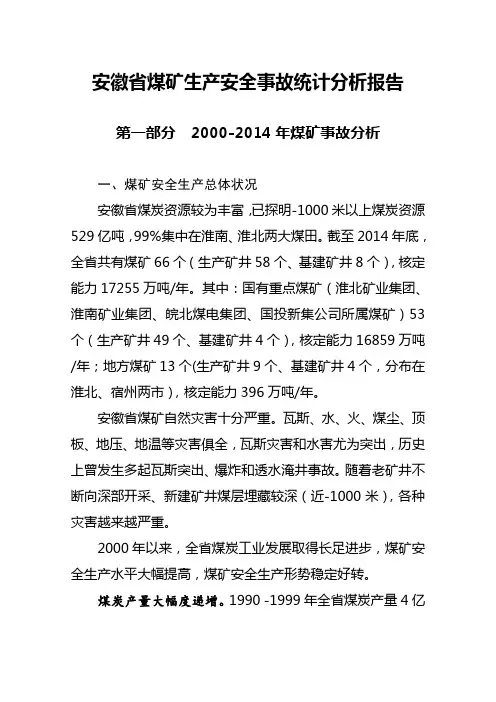 安徽省煤矿生产安全事故统计分析报告

第一部分　2000-2014 年煤矿事故分析

一、煤矿安全生产总体状况

安徽省煤炭资源较为丰富，已探明-1000 米以上煤炭资源 529 亿吨，99%集中在淮南、淮北两大煤田。截至 2014 年底，全省共有煤矿 66 个（生产矿井 58 个、基建矿井 8 个），核定能力 17255 万吨/年。其中：国有重点煤矿（淮北矿业集团、淮南矿业集团、皖北煤电集团、国投新集公司所属煤矿）53 个（生产矿井 49 个、基建矿井 4 个），核定能力 16859 万吨/年；地方煤矿 13 个(生产矿井 9 个、基建矿井 4 个，分布在淮北、宿州两市)，核定能力 396 万吨/年。

安徽省煤矿自然灾害十分严重。瓦斯、水、火、煤尘、顶板、地压、地温等灾害俱全，瓦斯灾害和水害尤为突出，历史上曾发生多起瓦斯突出、爆炸和透水淹井事故。随着老矿井不断向深部开采、新建矿井煤层埋藏较深（近-1000 米），各种灾害越来越严重。

2000 年以来，全省煤炭工业发展取得长足进步，煤矿安全生产水平大幅提高，煤矿安全生产形势稳定好转。

煤炭产量大幅度递增。1990 -1999 年全省煤炭产量 4 亿